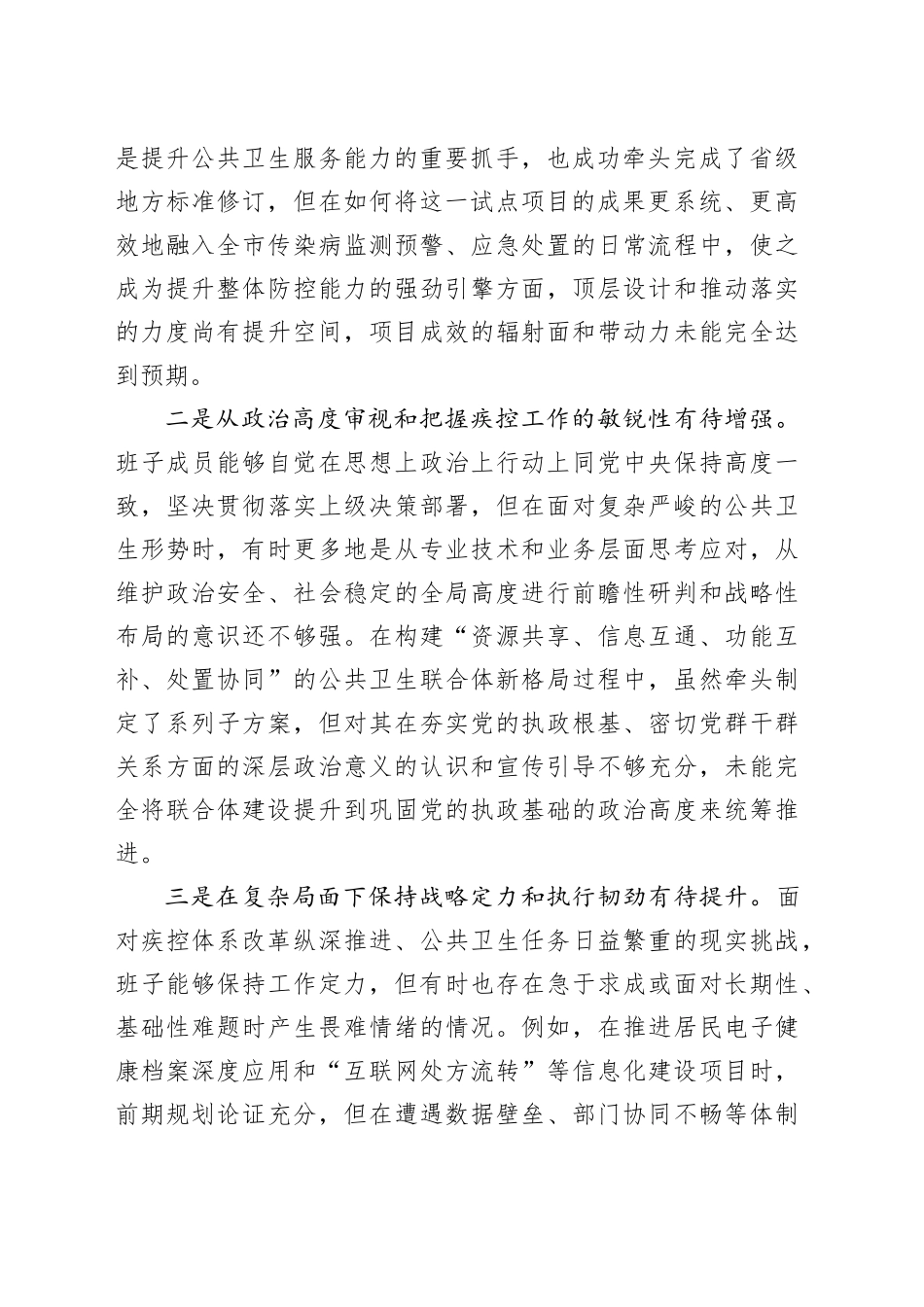 是提升公共卫生服务能力的重要抓手，也成功牵头完成了省级地方标准修订，但在如何将这一试点项目的成果更系统、更高效地融入全市传染病监测预警、应急处置的日常流程中，使之成为提升整体防控能力的强劲引擎方面，顶层设计和推动落实的力度尚有提升空间，项目成效的辐射面和带动力未能完全达到预期。

二是从政治高度审视和把握疾控工作的敏锐性有待增强。班子成员能够自觉在思想上政治上行动上同党中央保持高度一致，坚决贯彻落实上级决策部署，但在面对复杂严峻的公共卫生形势时，有时更多地是从专业技术和业务层面思考应对，从维护政治安全、社会稳定的全局高度进行前瞻性研判和战略性布局的意识还不够强。在构建“资源共享、信息互通、功能互补、处置协同”的公共卫生联合体新格局过程中，虽然牵头制定了系列子方案，但对其在夯实党的执政根基、密切党群干群关系方面的深层政治意义的认识和宣传引导不够充分，未能完全将联合体建设提升到巩固党的执政基础的政治高度来统筹推进。

三是在复杂局面下保持战略定力和执行韧劲有待提升。面对疾控体系改革纵深推进、公共卫生任务日益繁重的现实挑战，班子能够保持工作定力，但有时也存在急于求成或面对长期性、基础性难题时产生畏难情绪的情况。例如，在推进居民电子健康档案深度应用和“互联网处方流转”等信息化建设项目时，前期规划论证充分，但在遭遇数据壁垒、部门协同不畅等体制